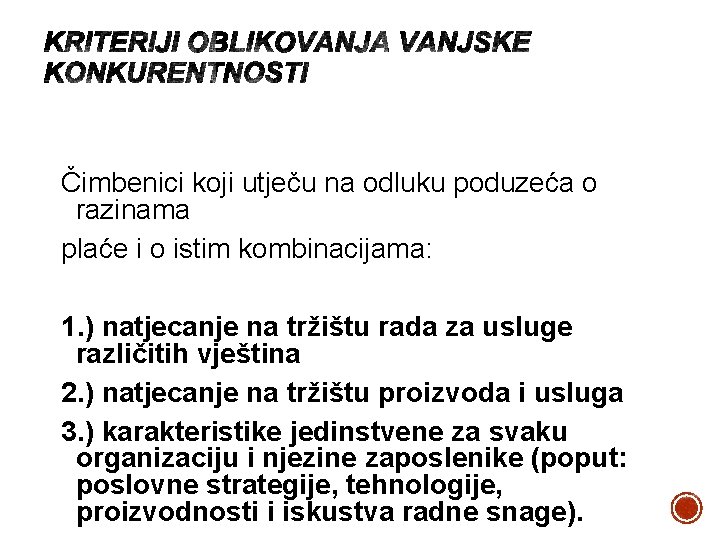 KRITERIJI OBLIKOVANJA VANJSKE KONKURENTNOSTI

Čimbenici koji utječu na odluku poduzeća o razinama

plaće i o istim kombinacijama:

1.) natjecanje na tržištu rada za usluge različitih vještina

2.) natjecanje na tržištu proizvoda i usluga

3.) karakteristike jedinstvene za svaku organizaciju i njezine zaposlenike (poput: poslovne strategije, tehnologije, proizvodnosti i iskustva radne snage).